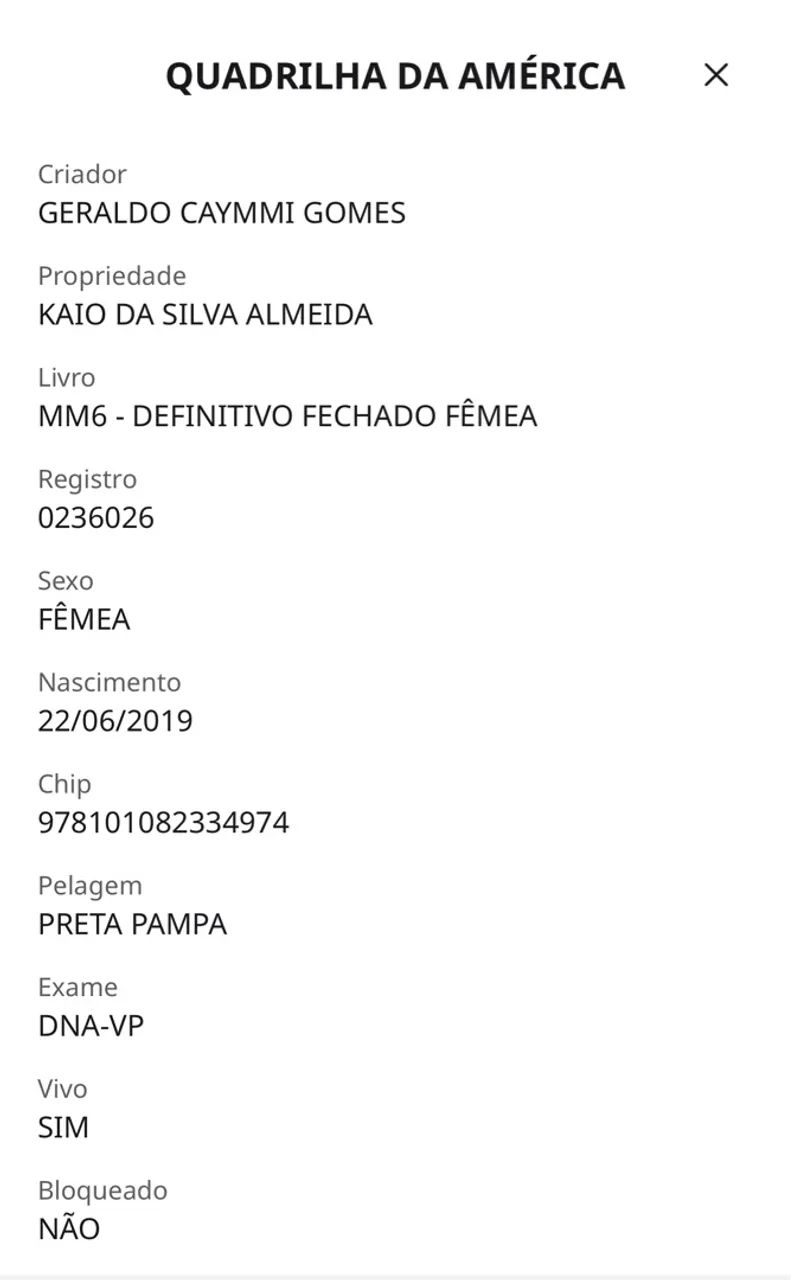 QUADRILHA DA AMÉRICA ×

Criador
GERALDO CAYMMI GOMES

Propriedade
KAIO DA SILVA ALMEIDA

Livro
MM6 - DEFINITIVO FECHADO FÊMEA

Registro
0236026

Sexo
FÊMEA

Nascimento
22/06/2019

Chip
978101082334974

Pelagem
PRETA PAMPA

Exame
DNA-VP

Vivo
SIM

Bloqueado
NÃO